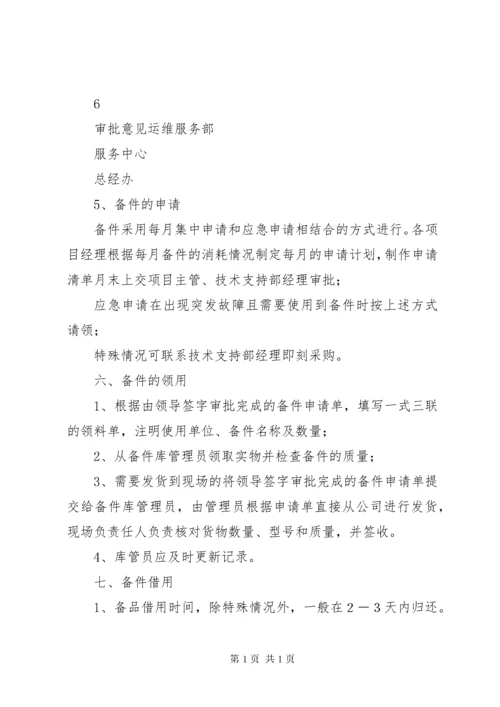 6

审批意见运维服务部

服务中心

总经办

5、备件的申请

备件采用每月集中申请和应急申请相结合的方式进行。各项目经理根据每月备件的消耗情况制定每月的申请计划，制作申请清单月末上交项目主管、技术支持部经理审批；

应急申请在出现突发故障且需要使用到备件时按上述方式请领；

特殊情况可联系技术支持部经理即刻采购。

六、备件的领用

1、根据由领导签字审批完成的备件申请单，填写一式三联的领料单，注明使用单位、备件名称及数量；

2、从备件库管理员领取实物并检查备件的质量；

3、需要发货到现场的将领导签字审批完成的备件申请单提交给备件库管理员，由管理员根据申请单直接从公司进行发货，现场负责任人负责核对货物数量、型号和质量，并签收。

4、库管员应及时更新记录。

七、备件借用

1、备品借用时间，除特殊情况外，一般在2－3天内归还。

第1页 共1页